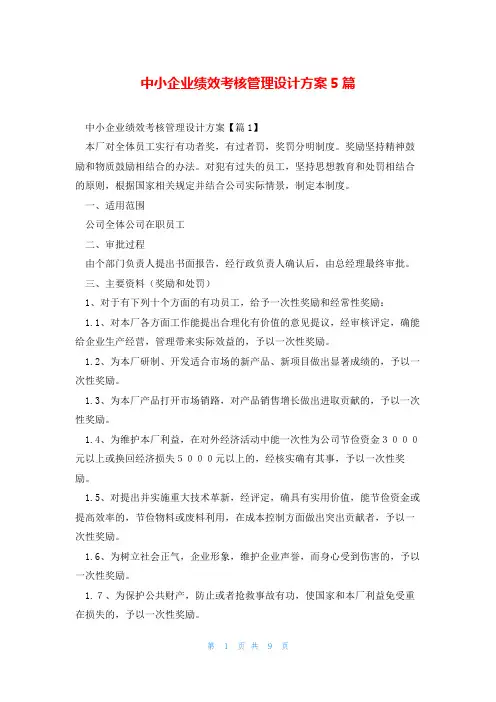 中小企业绩效考核管理设计方案5篇

中小企业绩效考核管理设计方案【篇1】

本厂对全体员工实行有功者奖，有过者罚，奖罚分明制度。奖励坚持精神鼓励和物质鼓励相结合的办法。对犯有过失的员工，坚持思想教育和处罚相结合的原则，根据国家相关规定并结合公司实际情景，制定本制度。

一、适用范围

公司全体公司在职员工

二、审批过程

由个部门负责人提出书面报告，经行政负责人确认后，由总经理最终审批。

三、主要资料（奖励和处罚）

1、对于有下列十个方面的有功员工，给予一次性奖励和经常性奖励：

1.1、对本厂各方面工作能提出合理化有价值的意见提议，经审核评定，确能给企业生产经营，管理带来实际效益的，予以一次性奖励。

1.2、为本厂研制、开发适合市场的新产品、新项目做出显著成绩的，予以一次性奖励。

1.3、为本厂产品打开市场销路，对产品销售增长做出进取贡献的，予以一次性奖励。

1.4、为维护本厂利益，在对外经济活动中能一次性为公司节俭资金３０００元以上或换回经济损失５０００元以上的，经核实确有其事，予以一次性奖励。

1.5、对提出并实施重大技术革新，经评定，确具有实用价值，能节俭资金或提高效率的，节俭物料或废料利用，在成本控制方面做出突出贡献者，予以一次性奖励。

1.6、为树立社会正气，企业形象，维护企业声誉，而身心受到伤害的，予以一次性奖励。

1.7、为保护公共财产，防止或者抢救事故有功，使国家和本厂利益免受重在损失的，予以一次性奖励。

第 1 页 共 9 页